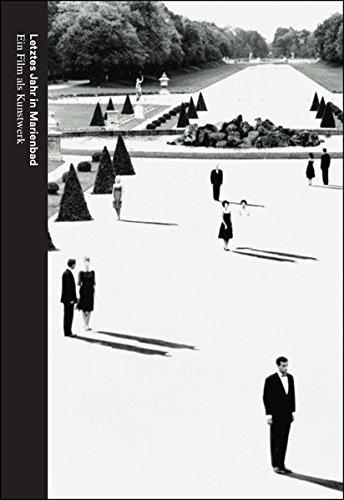 Letztes Jahr in Marienbad
Ein Film als Kunstwerk